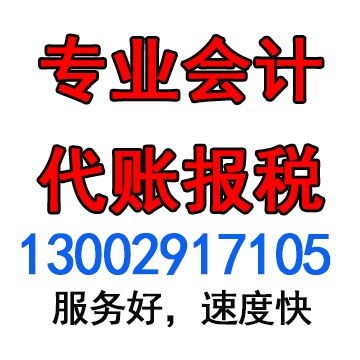 专业会计

代账报税

13002917105

服务好，速度快